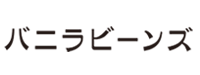 バニラビーンズ